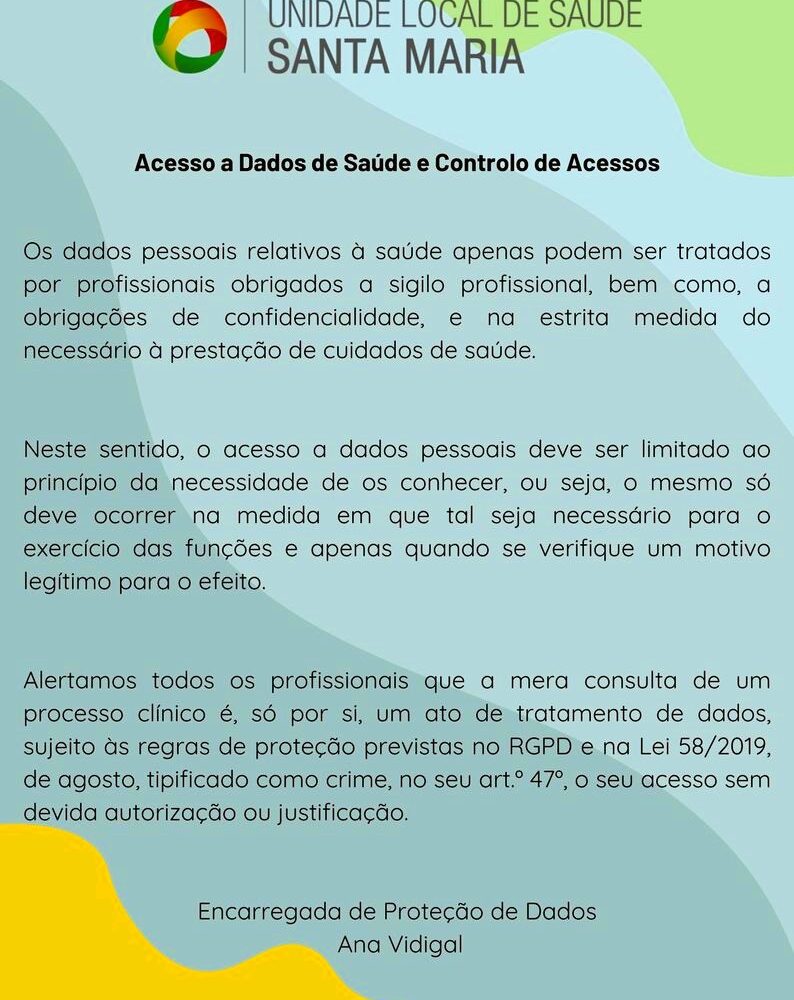 UNIDADE LOCAL DE SAÚDE
SANTA MARIA

Acesso a Dados de Saúde e Controlo de Acessos

Os dados pessoais relativos à saúde apenas podem ser tratados por profissionais obrigados a sigilo profissional, bem como, a obrigações de confidencialidade, e na estrita medida do necessário à prestação de cuidados de saúde.

Neste sentido, o acesso a dados pessoais deve ser limitado ao princípio da necessidade de os conhecer, ou seja, o mesmo só deve ocorrer na medida em que tal seja necessário para o exercício das funções e apenas quando se verifique um motivo legítimo para o efeito.

Alertamos todos os profissionais que a mera consulta de um processo clínico é, só por si, um ato de tratamento de dados, sujeito às regras de proteção previstas no RGPD e na Lei 58/2019, de agosto, tipificado como crime, no seu art.º 47º, o seu acesso sem devida autorização ou justificação.

Encarregada de Proteção de Dados
Ana Vidigal